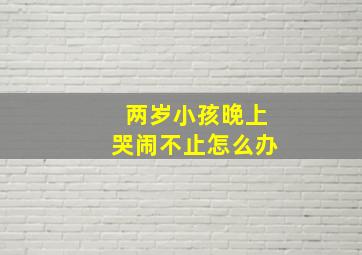 两岁小孩晚上
哭闹不止怎么办